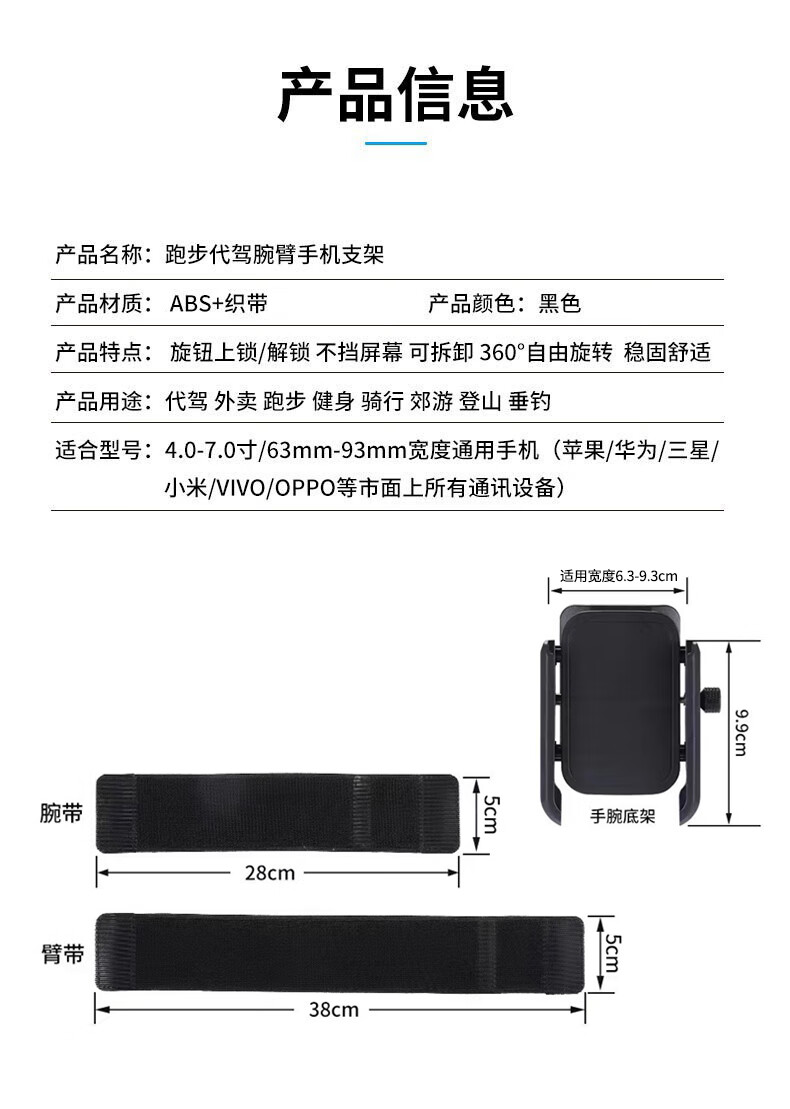 产品信息

产品名称：跑步代驾腕臂手机支架

产品材质：ABS+织带　　产品颜色：黑色

产品特点：旋钮上锁/解锁 不挡屏幕 可拆卸 360°自由旋转 稳固舒适

产品用途：代驾 外卖 跑步 健身 骑行 郊游 登山 垂钓

适合型号：4.0-7.0寸/63mm-93mm宽度通用手机（苹果/华为/三星/小米/VIVO/OPPO等市面上所有通讯设备）

适用宽度6.3-9.3cm

9.9cm

手腕底架

腕带

5cm

28cm

臂带

5cm

38cm